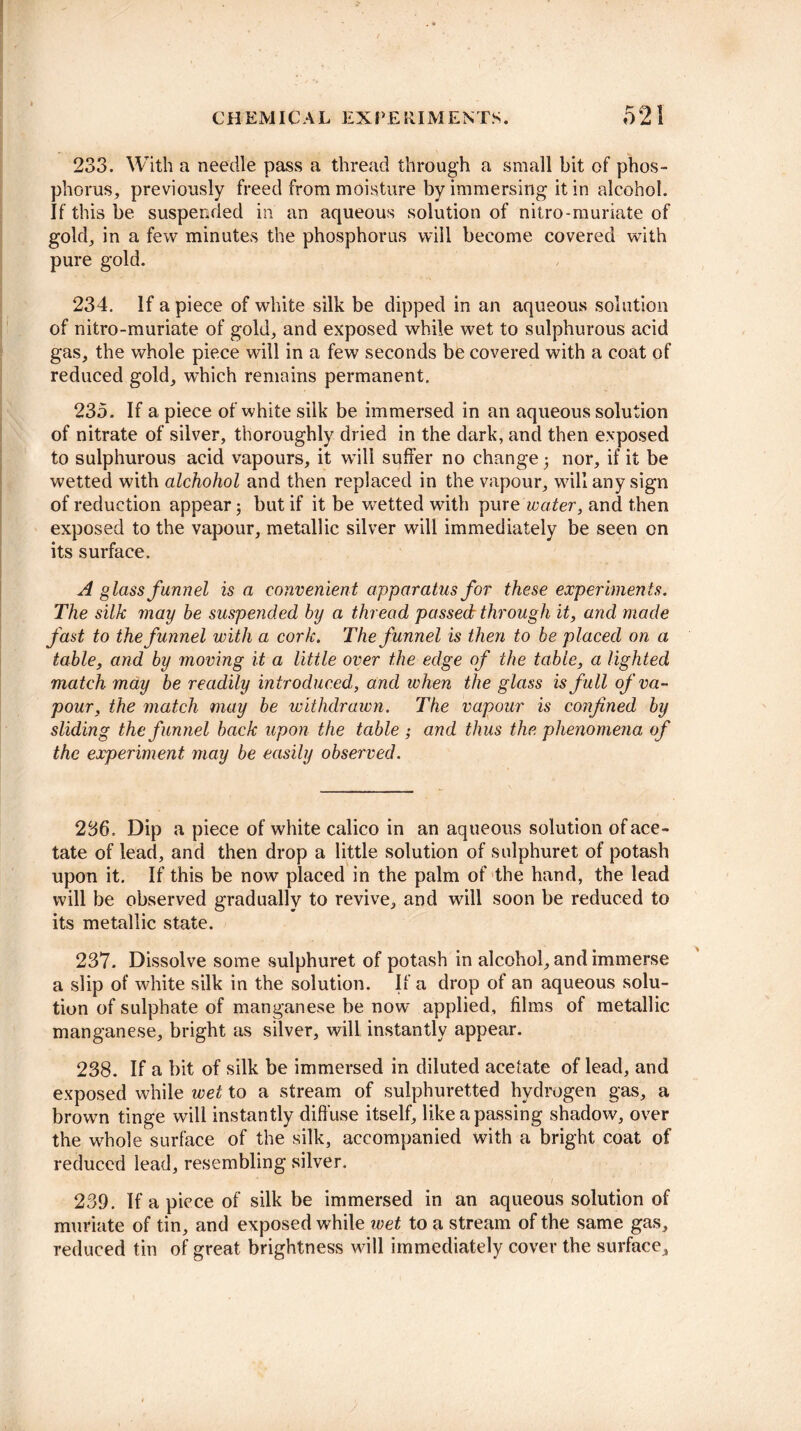 CHEMICAL EXPERIMENTS. 521

233. With a needle pass a thread through a small bit of phosphorus, previously freed from moisture by immersing it in alcohol. If this be suspended in an aqueous solution of nitro-muriate of gold, in a few minutes the phosphorus will become covered with pure gold.

234. If a piece of white silk be dipped in an aqueous solution of nitro-muriate of gold, and exposed while wet to sulphurous acid gas, the whole piece will in a few seconds be covered with a coat of reduced gold, which remains permanent.

235. If a piece of white silk be immersed in an aqueous solution of nitrate of silver, thoroughly dried in the dark, and then exposed to sulphurous acid vapours, it will suffer no change; nor, if it be wetted with alchohol and then replaced in the vapour, will any sign of reduction appear; but if it be wetted with pure water, and then exposed to the vapour, metallic silver will immediately be seen on its surface.

A glass funnel is a convenient apparatus for these experiments. The silk may be suspended by a thread passed through it, and made fast to the funnel with a cork. The funnel is then to be placed on a table, and by moving it a little over the edge of the table, a lighted match may be readily introduced, and when the glass is full of vapour, the match may be withdrawn. The vapour is confined by sliding the funnel back upon the table; and thus the phenomena of the experiment may be easily observed.

236. Dip a piece of white calico in an aqueous solution of acetate of lead, and then drop a little solution of sulphuret of potash upon it. If this be now placed in the palm of the hand, the lead will be observed gradually to revive, and will soon be reduced to its metallic state.

237. Dissolve some sulphuret of potash in alcohol, and immerse a slip of white silk in the solution. If a drop of an aqueous solution of sulphate of manganese be now applied, films of metallic manganese, bright as silver, will instantly appear.

238. If a bit of silk be immersed in diluted acetate of lead, and exposed while wet to a stream of sulphuretted hydrogen gas, a brown tinge will instantly diffuse itself, like a passing shadow, over the whole surface of the silk, accompanied with a bright coat of reduced lead, resembling silver.

239. If a piece of silk be immersed in an aqueous solution of muriate of tin, and exposed while wet to a stream of the same gas, reduced tin of great brightness will immediately cover the surface,